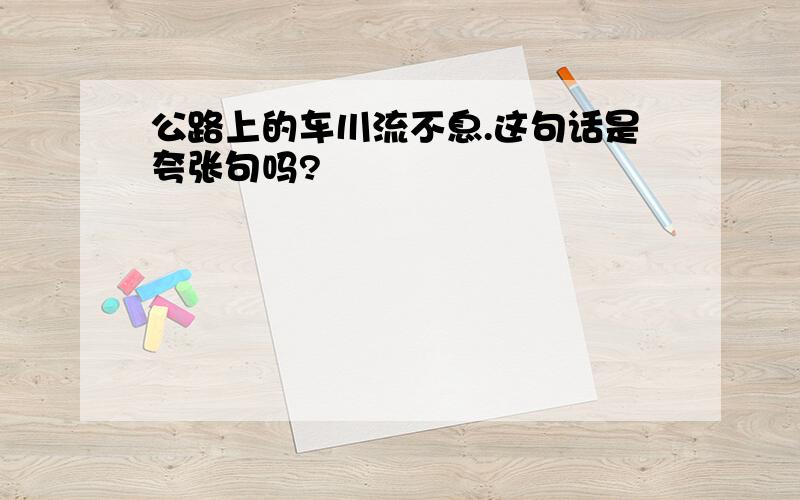 公路上的车川流不息.这句话是夸张句吗?